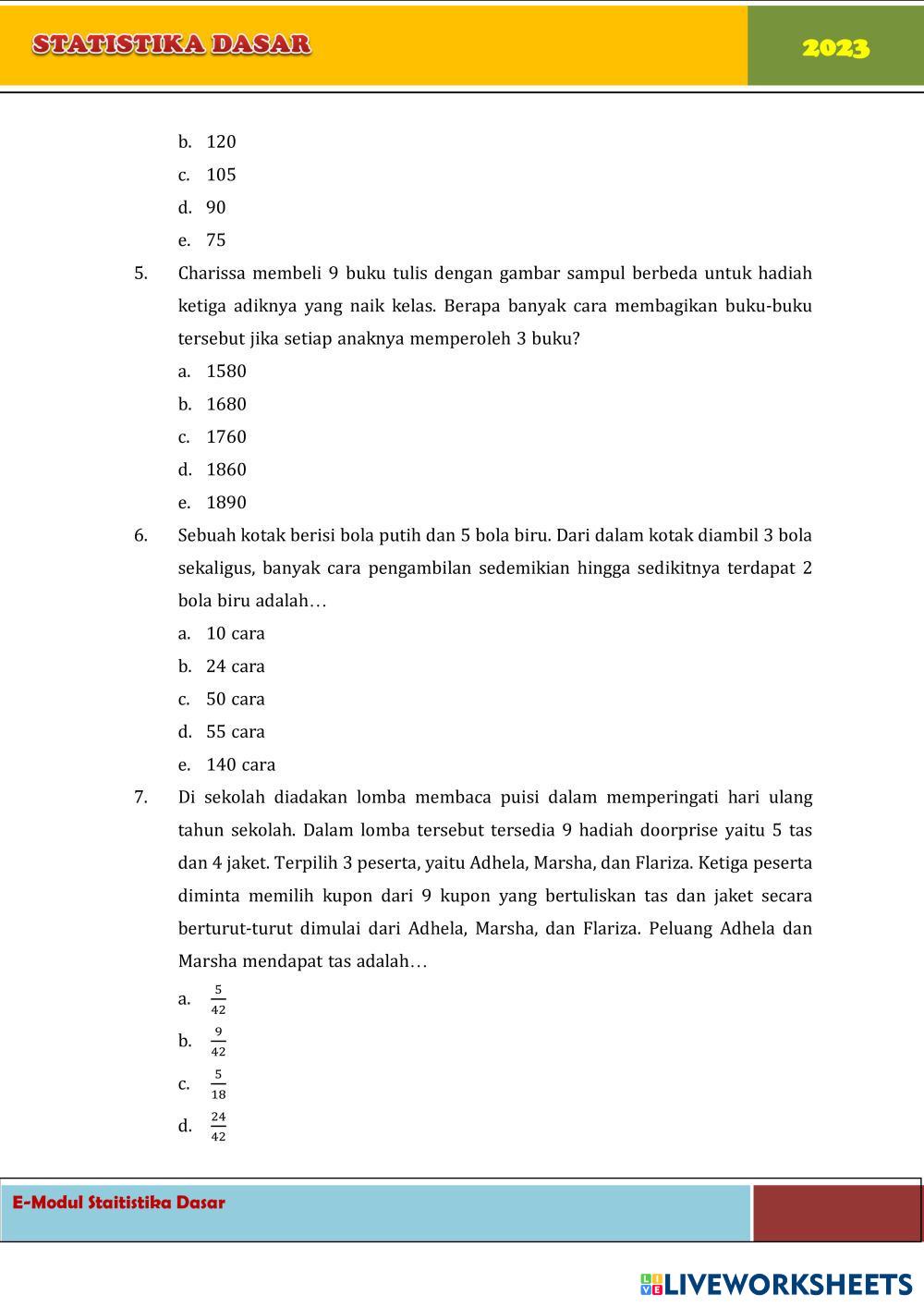 STATISTIKA DASAR

2023

b. 120
c. 105
d. 90
e. 75

5. Charissa membeli 9 buku tulis dengan gambar sampul berbeda untuk hadiah ketiga adiknya yang naik kelas. Berapa banyak cara membagikan buku-buku tersebut jika setiap anaknya memperoleh 3 buku?
a. 1580
b. 1680
c. 1760
d. 1860
e. 1890

6. Sebuah kotak berisi bola putih dan 5 bola biru. Dari dalam kotak diambil 3 bola sekaligus, banyak cara pengambilan sedemikian hingga sedikitnya terdapat 2 bola biru adalah…
a. 10 cara
b. 24 cara
c. 50 cara
d. 55 cara
e. 140 cara

7. Di sekolah diadakan lomba membaca puisi dalam memperingati hari ulang tahun sekolah. Dalam lomba tersebut tersedia 9 hadiah doorprise yaitu 5 tas dan 4 jaket. Terpilih 3 peserta, yaitu Adhela, Marsha, dan Flariza. Ketiga peserta diminta memilih kupon dari 9 kupon yang bertuliskan tas dan jaket secara berturut-turut dimulai dari Adhela, Marsha, dan Flariza. Peluang Adhela dan Marsha mendapat tas adalah…
a. $\frac{5}{42}$
b. $\frac{9}{42}$
c. $\frac{5}{18}$
d. $\frac{24}{42}$

E-Modul Staitistika Dasar

LIVEWORKSHEETS